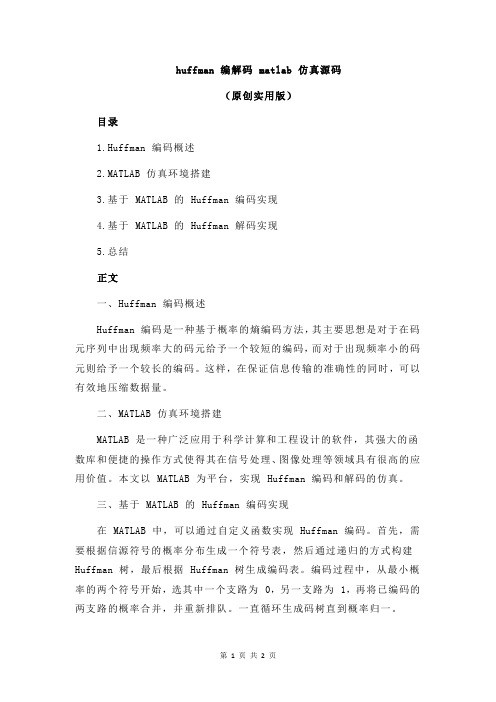 huffman 编解码 matlab 仿真源码

（原创实用版）

目录

1.Huffman 编码概述

2.MATLAB 仿真环境搭建

3.基于 MATLAB 的 Huffman 编码实现

4.基于 MATLAB 的 Huffman 解码实现

5.总结

正文

一、Huffman 编码概述

Huffman 编码是一种基于概率的熵编码方法，其主要思想是对于在码元序列中出现频率大的码元给予一个较短的编码，而对于出现频率小的码元则给予一个较长的编码。这样，在保证信息传输的准确性的同时，可以有效地压缩数据量。

二、MATLAB 仿真环境搭建

MATLAB 是一种广泛应用于科学计算和工程设计的软件，其强大的函数库和便捷的操作方式使得其在信号处理、图像处理等领域具有很高的应用价值。本文以 MATLAB 为平台，实现 Huffman 编码和解码的仿真。

三、基于 MATLAB 的 Huffman 编码实现

在 MATLAB 中，可以通过自定义函数实现 Huffman 编码。首先，需要根据信源符号的概率分布生成一个符号表，然后通过递归的方式构建 Huffman 树，最后根据 Huffman 树生成编码表。编码过程中，从最小概率的两个符号开始，选其中一个支路为 0，另一支路为 1，再将已编码的两支路的概率合并，并重新排队。一直循环生成码树直到概率归一。

第 1 页 共 2 页